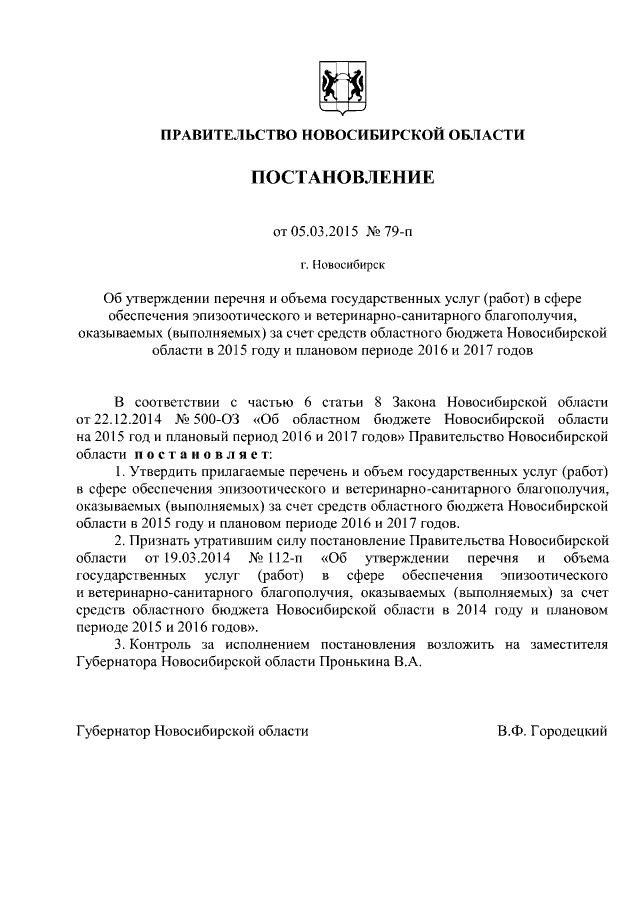 ПРАВИТЕЛЬСТВО НОВОСИБИРСКОЙ ОБЛАСТИ

ПОСТАНОВЛЕНИЕ

от 05.03.2015 № 79-п

г. Новосибирск

Об утверждении перечня и объема государственных услуг (работ) в сфере обеспечения эпизоотического и ветеринарно-санитарного благополучия, оказываемых (выполняемых) за счет средств областного бюджета Новосибирской области в 2015 году и плановом периоде 2016 и 2017 годов

В соответствии с частью 6 статьи 8 Закона Новосибирской области от 22.12.2014 № 500-ОЗ «Об областном бюджете Новосибирской области на 2015 год и плановый период 2016 и 2017 годов» Правительство Новосибирской области постановляет:

1. Утвердить прилагаемые перечень и объем государственных услуг (работ) в сфере обеспечения эпизоотического и ветеринарно-санитарного благополучия, оказываемых (выполняемых) за счет средств областного бюджета Новосибирской области в 2015 году и плановом периоде 2016 и 2017 годов.

2. Признать утратившим силу постановление Правительства Новосибирской области от 19.03.2014 № 112-п «Об утверждении перечня и объема государственных услуг (работ) в сфере обеспечения эпизоотического и ветеринарно-санитарного благополучия, оказываемых (выполняемых) за счет средств областного бюджета Новосибирской области в 2014 году и плановом периоде 2015 и 2016 годов».

3. Контроль за исполнением постановления возложить на заместителя Губернатора Новосибирской области Пронькина В.А.

Губернатор Новосибирской области В.Ф. Городецкий